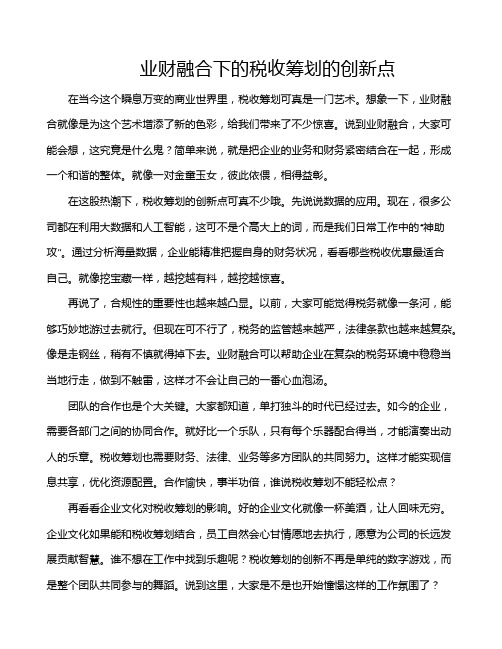 业财融合下的税收筹划的创新点

在当今这个瞬息万变的商业世界里，税收筹划可真是一门艺术。想象一下，业财融合就像是为这个艺术增添了新的色彩，给我们带来了不少惊喜。说到业财融合，大家可能会想，这究竟是什么鬼？简单来说，就是把企业的业务和财务紧密结合在一起，形成一个和谐的整体。就像一对金童玉女，彼此依偎，相得益彰。

在这股热潮下，税收筹划的创新点可真不少哦。先说说数据的应用。现在，很多公司都在利用大数据和人工智能，这可不是个高大上的词，而是我们日常工作中的“神助攻”。通过分析海量数据，企业能精准把握自身的财务状况，看看哪些税收优惠最适合自己。就像挖宝藏一样，越挖越有料，越挖越惊喜。

再说了，合规性的重要性也越来越凸显。以前，大家可能觉得税务就像一条河，能够巧妙地游过去就行。但现在可不行了，税务的监管越来越严，法律条款也越来越复杂。像是走钢丝，稍有不慎就得掉下去。业财融合可以帮助企业在复杂的税务环境中稳稳当当地行走，做到不触雷，这样才不会让自己的一番心血泡汤。

团队的合作也是个大关键。大家都知道，单打独斗的时代已经过去。如今的企业，需要各部门之间的协同合作。就好比一个乐队，只有每个乐器配合得当，才能演奏出动人的乐章。税收筹划也需要财务、法律、业务等多方团队的共同努力。这样才能实现信息共享，优化资源配置。合作愉快，事半功倍，谁说税收筹划不能轻松点？

再看看企业文化对税收筹划的影响。好的企业文化就像一杯美酒，让人回味无穷。企业文化如果能和税收筹划结合，员工自然会心甘情愿地去执行，愿意为公司的长远发展贡献智慧。谁不想在工作中找到乐趣呢？税收筹划的创新不再是单纯的数字游戏，而是整个团队共同参与的舞蹈。说到这里，大家是不是也开始憧憬这样的工作氛围了？